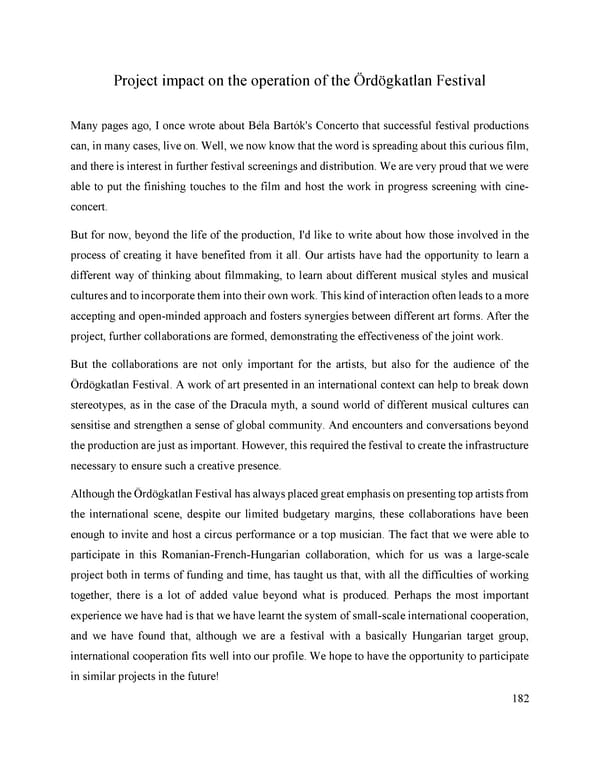 Project impact on the operation of the Ördögkatlan Festival

Many pages ago, I once wrote about Béla Bartók's Concerto that successful festival productions can, in many cases, live on. Well, we now know that the word is spreading about this curious film, and there is interest in further festival screenings and distribution. We are very proud that we were able to put the finishing touches to the film and host the work in progress screening with cine-concert.

But for now, beyond the life of the production, I'd like to write about how those involved in the process of creating it have benefited from it all. Our artists have had the opportunity to learn a different way of thinking about filmmaking, to learn about different musical styles and musical cultures and to incorporate them into their own work. This kind of interaction often leads to a more accepting and open-minded approach and fosters synergies between different art forms. After the project, further collaborations are formed, demonstrating the effectiveness of the joint work.

But the collaborations are not only important for the artists, but also for the audience of the Ördögkatlan Festival. A work of art presented in an international context can help to break down stereotypes, as in the case of the Dracula myth, a sound world of different musical cultures can sensitise and strengthen a sense of global community. And encounters and conversations beyond the production are just as important. However, this required the festival to create the infrastructure necessary to ensure such a creative presence.

Although the Ördögkatlan Festival has always placed great emphasis on presenting top artists from the international scene, despite our limited budgetary margins, these collaborations have been enough to invite and host a circus performance or a top musician. The fact that we were able to participate in this Romanian-French-Hungarian collaboration, which for us was a large-scale project both in terms of funding and time, has taught us that, with all the difficulties of working together, there is a lot of added value beyond what is produced. Perhaps the most important experience we have had is that we have learnt the system of small-scale international cooperation, and we have found that, although we are a festival with a basically Hungarian target group, international cooperation fits well into our profile. We hope to have the opportunity to participate in similar projects in the future!

182